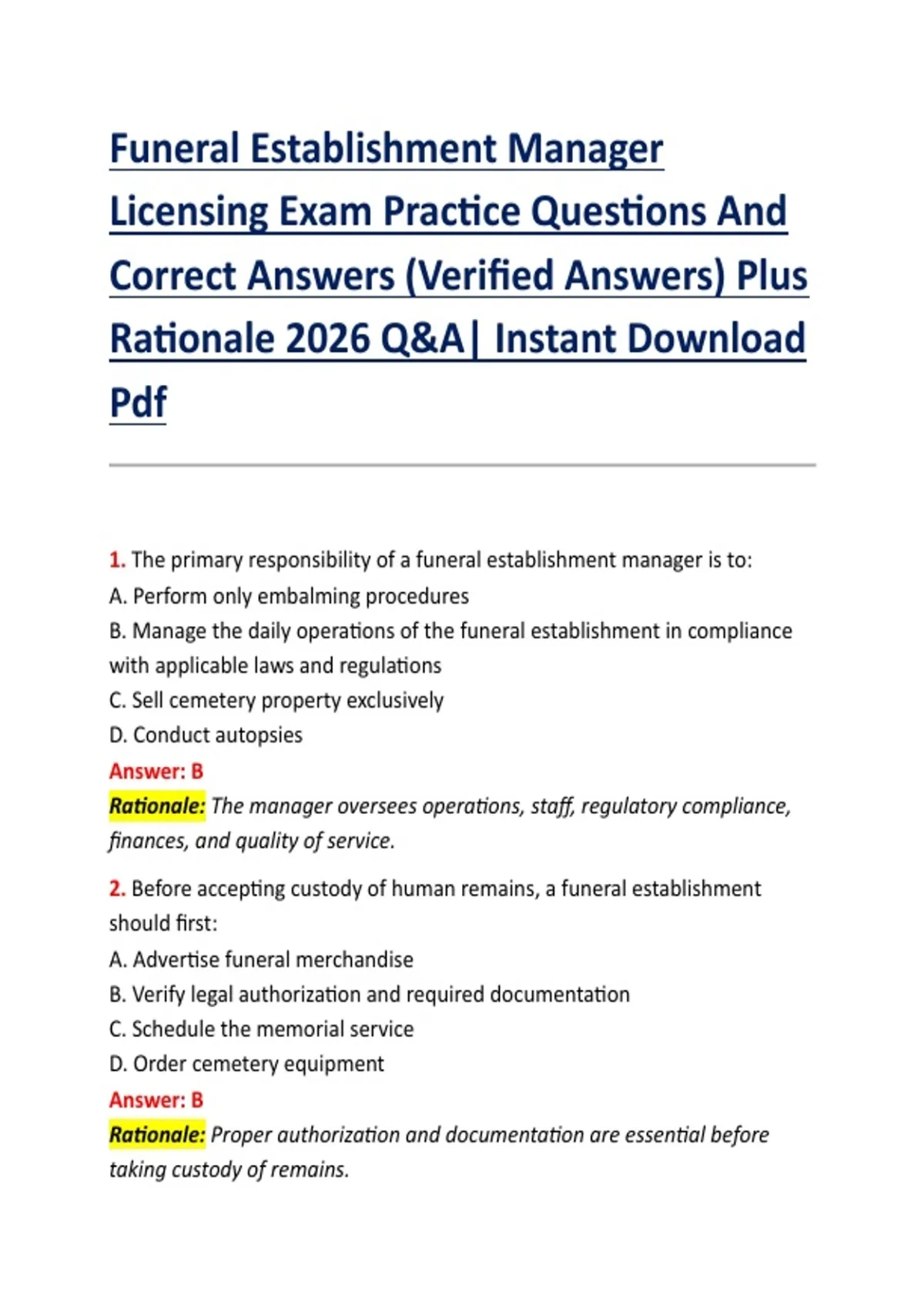 Funeral Establishment Manager Licensing Exam Practice Questions And Correct Answers (Verified Answers) Plus Rationale 2026 Q&A| Instant Download Pdf

1. The primary responsibility of a funeral establishment manager is to:
A. Perform only embalming procedures
B. Manage the daily operations of the funeral establishment in compliance with applicable laws and regulations
C. Sell cemetery property exclusively
D. Conduct autopsies
Answer: B
Rationale: The manager oversees operations, staff, regulatory compliance, finances, and quality of service.

2. Before accepting custody of human remains, a funeral establishment should first:
A. Advertise funeral merchandise
B. Verify legal authorization and required documentation
C. Schedule the memorial service
D. Order cemetery equipment
Answer: B
Rationale: Proper authorization and documentation are essential before taking custody of remains.